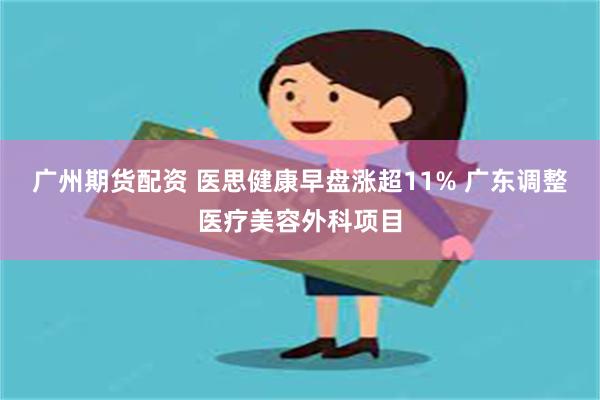 广州期货配资 医思健康早盘涨超11% 广东调整医疗美容外科项目